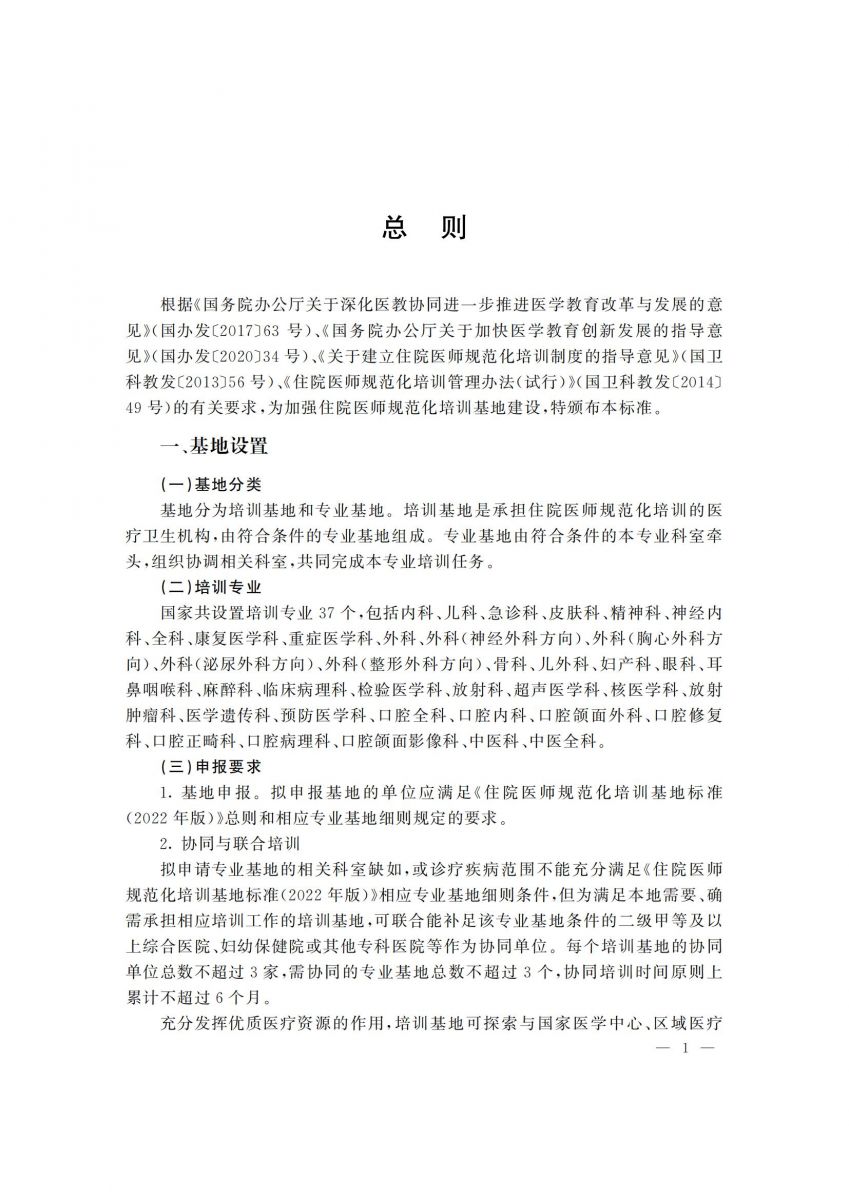 总　则

根据《国务院办公厅关于深化医教协同进一步推进医学教育改革与发展的意见》(国办发〔2017〕63 号)、《国务院办公厅关于加快医学教育创新发展的指导意见》(国办发〔2020〕34 号)、《关于建立住院医师规范化培训制度的指导意见》(国卫科教发〔2013〕56 号)、《住院医师规范化培训管理办法(试行)》(国卫科教发〔2014〕49 号)的有关要求,为加强住院医师规范化培训基地建设,特颁布本标准。

一、基地设置

(一)基地分类

基地分为培训基地和专业基地。培训基地是承担住院医师规范化培训的医疗卫生机构,由符合条件的专业基地组成。专业基地由符合条件的本专业科室牵头,组织协调相关科室,共同完成本专业培训任务。

(二)培训专业

国家共设置培训专业 37 个,包括内科、儿科、急诊科、皮肤科、精神科、神经内科、全科、康复医学科、重症医学科、外科、外科(神经外科方向)、外科(胸心外科方向)、外科(泌尿外科方向)、外科(整形外科方向)、骨科、儿外科、妇产科、眼科、耳鼻咽喉科、麻醉科、临床病理科、检验医学科、放射科、超声医学科、核医学科、放射肿瘤科、医学遗传科、预防医学科、口腔全科、口腔内科、口腔颌面外科、口腔修复科、口腔正畸科、口腔病理科、口腔颌面影像科、中医科、中医全科。

(三)申报要求

1. 基地申报。拟申报基地的单位应满足《住院医师规范化培训基地标准(2022 年版)》总则和相应专业基地细则规定的要求。

2. 协同与联合培训

拟申请专业基地的相关科室缺如,或诊疗疾病范围不能充分满足《住院医师规范化培训基地标准(2022 年版)》相应专业基地细则条件,但为满足本地需要、确需承担相应培训工作的培训基地,可联合能补足该专业基地条件的二级甲等及以上综合医院、妇幼保健院或其他专科医院等作为协同单位。每个培训基地的协同单位总数不超过 3 家,需协同的专业基地总数不超过 3 个,协同培训时间原则上累计不超过 6 个月。

充分发挥优质医疗资源的作用,培训基地可探索与国家医学中心、区域医疗

— 1 —